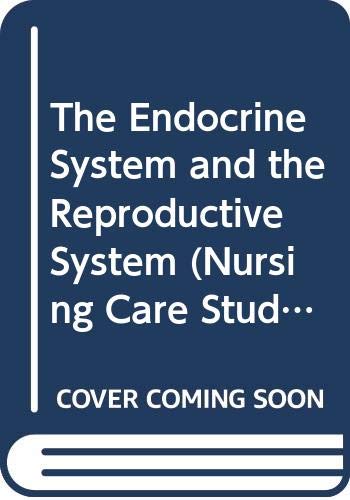 The Endocrine System and the Reproductive System (Nursing Care Stud…

COVER COMING SOON